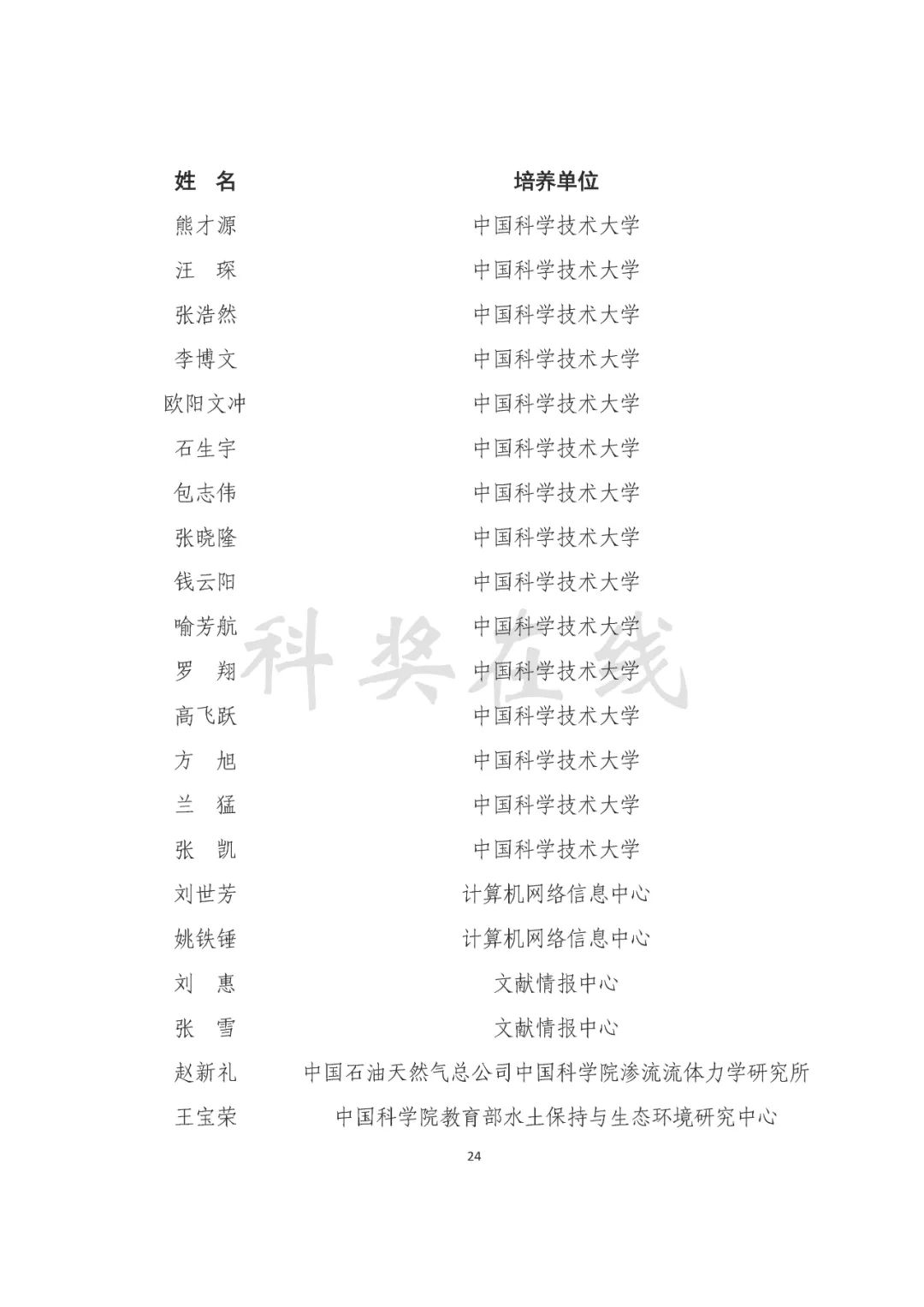 | 姓　名 | 培养单位 |
|---|---|
| 熊才源 | 中国科学技术大学 |
| 汪　琛 | 中国科学技术大学 |
| 张浩然 | 中国科学技术大学 |
| 李博文 | 中国科学技术大学 |
| 欧阳文冲 | 中国科学技术大学 |
| 石生宇 | 中国科学技术大学 |
| 包志伟 | 中国科学技术大学 |
| 张晓隆 | 中国科学技术大学 |
| 钱云阳 | 中国科学技术大学 |
| 喻芳航 | 中国科学技术大学 |
| 罗　翔 | 中国科学技术大学 |
| 高飞跃 | 中国科学技术大学 |
| 方　旭 | 中国科学技术大学 |
| 兰　猛 | 中国科学技术大学 |
| 张　凯 | 中国科学技术大学 |
| 刘世芳 | 计算机网络信息中心 |
| 姚铁锤 | 计算机网络信息中心 |
| 刘　惠 | 文献情报中心 |
| 张　雪 | 文献情报中心 |
| 赵新礼 | 中国石油天然气总公司中国科学院渗流流体力学研究所 |
| 王宝荣 | 中国科学院教育部水土保持与生态环境研究中心 |

科奖在线

24